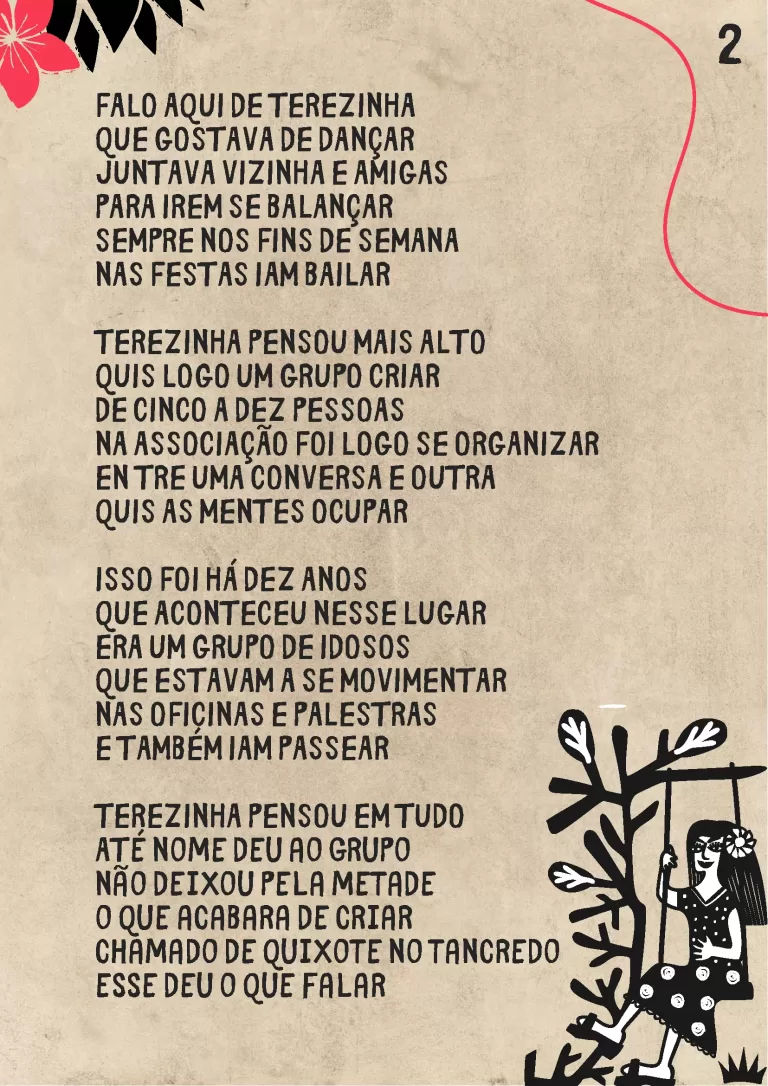 2

FALO AQUI DE TEREZINHA
QUE GOSTAVA DE DANÇAR
JUNTAVA VIZINHA E AMIGAS
PARA IREM SE BALANÇAR
SEMPRE NOS FINS DE SEMANA
NAS FESTAS IAM BAILAR

TEREZINHA PENSOU MAIS ALTO
QUIS LOGO UM GRUPO CRIAR
DE CINCO A DEZ PESSOAS
NA ASSOCIAÇÃO FOI LOGO SE ORGANIZAR
ENTRE UMA CONVERSA E OUTRA
QUIS AS MENTES OCUPAR

ISSO FOI HÁ DEZ ANOS
QUE ACONTECEU NESSE LUGAR
ERA UM GRUPO DE IDOSOS
QUE ESTAVAM A SE MOVIMENTAR
NAS OFICINAS E PALESTRAS
E TAMBÉM IAM PASSEAR

TEREZINHA PENSOU EM TUDO
ATÉ NOME DEU AO GRUPO
NÃO DEIXOU PELA METADE
O QUE ACABARA DE CRIAR
CHAMADO DE QUIXOTE NO TANCREDO
ESSE DEU O QUE FALAR